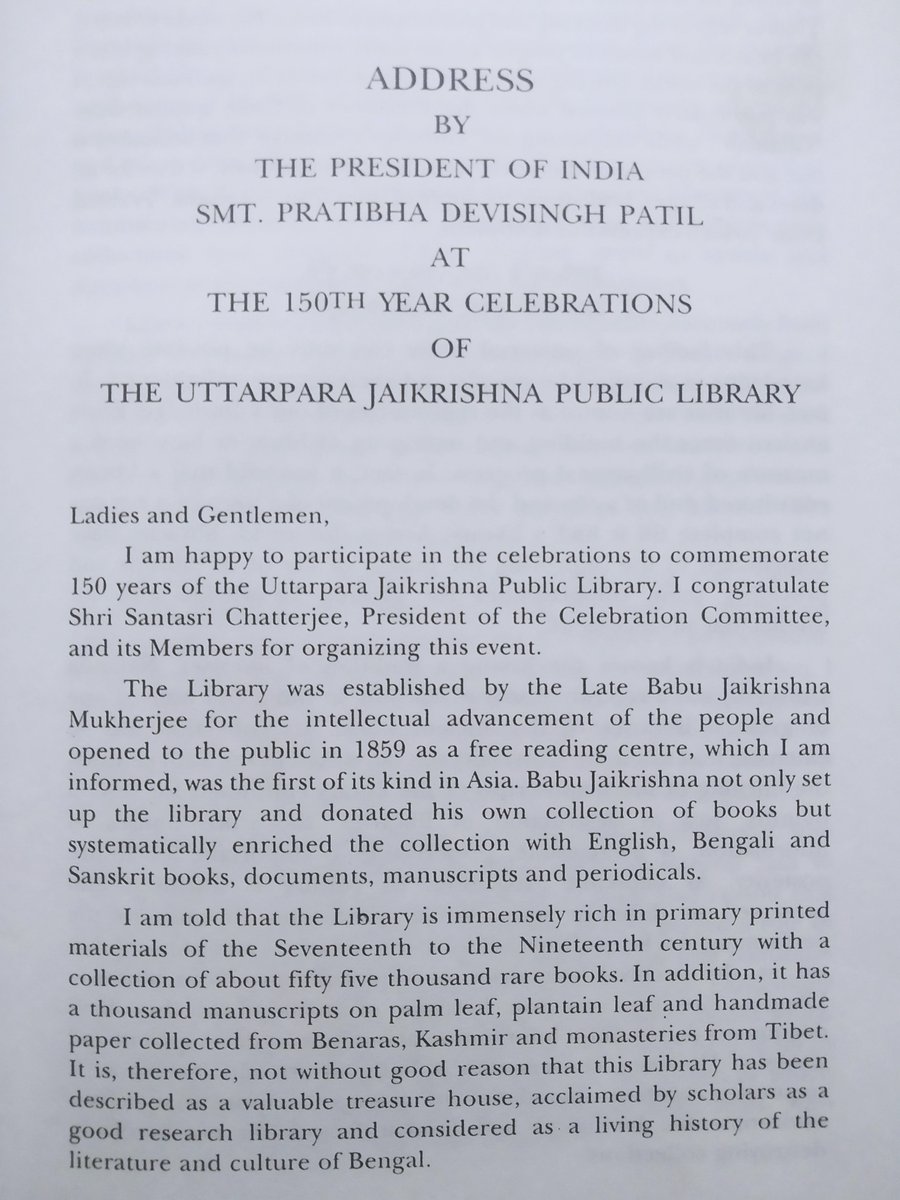 ADDRESS
BY
THE PRESIDENT OF INDIA
SMT. PRATIBHA DEVISINGH PATIL
AT
THE 150TH YEAR CELEBRATIONS
OF
THE UTTARPARA JAIKRISHNA PUBLIC LIBRARY

Ladies and Gentlemen,

I am happy to participate in the celebrations to commemorate 150 years of the Uttarpara Jaikrishna Public Library. I congratulate Shri Santasri Chatterjee, President of the Celebration Committee, and its Members for organizing this event.

The Library was established by the Late Babu Jaikrishna Mukherjee for the intellectual advancement of the people and opened to the public in 1859 as a free reading centre, which I am informed, was the first of its kind in Asia. Babu Jaikrishna not only set up the library and donated his own collection of books but systematically enriched the collection with English, Bengali and Sanskrit books, documents, manuscripts and periodicals.

I am told that the Library is immensely rich in primary printed materials of the Seventeenth to the Nineteenth century with a collection of about fifty five thousand rare books. In addition, it has a thousand manuscripts on palm leaf, plantain leaf and handmade paper collected from Benaras, Kashmir and monasteries from Tibet. It is, therefore, not without good reason that this Library has been described as a valuable treasure house, acclaimed by scholars as a good research library and considered as a living history of the literature and culture of Bengal.